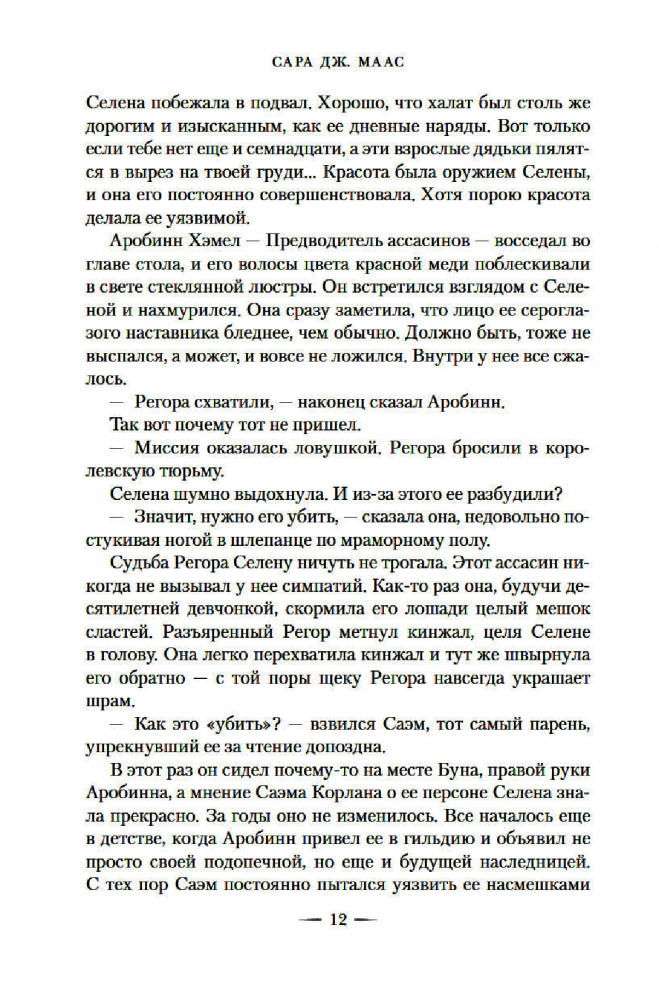 САРА ДЖ. МААС

Селена побежала в подвал. Хорошо, что халат был столь же дорогим и изысканным, как ее дневные наряды. Вот только если тебе нет еще и семнадцати, а эти взрослые дядьки пялятся в вырез на твоей груди... Красота была оружием Селены, и она его постоянно совершенствовала. Хотя порою красота делала ее уязвимой.

Аробинн Хэмел — Предводитель ассасинов — восседал во главе стола, и его волосы цвета красной меди поблескивали в свете стеклянной люстры. Он встретился взглядом с Селеной и нахмурился. Она сразу заметила, что лицо ее сероглазого наставника бледнее, чем обычно. Должно быть, тоже не выспался, а может, и вовсе не ложился. Внутри у нее все сжалось.

— Регора схватили, — наконец сказал Аробинн.

Так вот почему тот не пришел.

— Миссия оказалась ловушкой. Регора бросили в королевскую тюрьму.

Селена шумно выдохнула. И из-за этого ее разбудили?

— Значит, нужно его убить, — сказала она, недовольно постукивая ногой в шлепанце по мраморному полу.

Судьба Регора Селену ничуть не трогала. Этот ассасин никогда не вызывал у нее симпатий. Как-то раз она, будучи десятилетней девчонкой, скормила его лошади целый мешок сластей. Разъяренный Регор метнул кинжал, целя Селене в голову. Она легко перехватила кинжал и тут же швырнула его обратно — с той поры щеку Регора навсегда украшает шрам.

— Как это «убить»? — взвился Саэм, тот самый парень, упрекнувший ее за чтение допоздна.

В этот раз он сидел почему-то на месте Буна, правой руки Аробинна, а мнение Саэма Корлана о ее персоне Селена знала прекрасно. За годы оно не изменилось. Все началось еще в детстве, когда Аробинн привел ее в гильдию и объявил не просто своей подопечной, но еще и будущей наследницей. С тех пор Саэм постоянно пытался уязвить ее насмешками

— 12 —